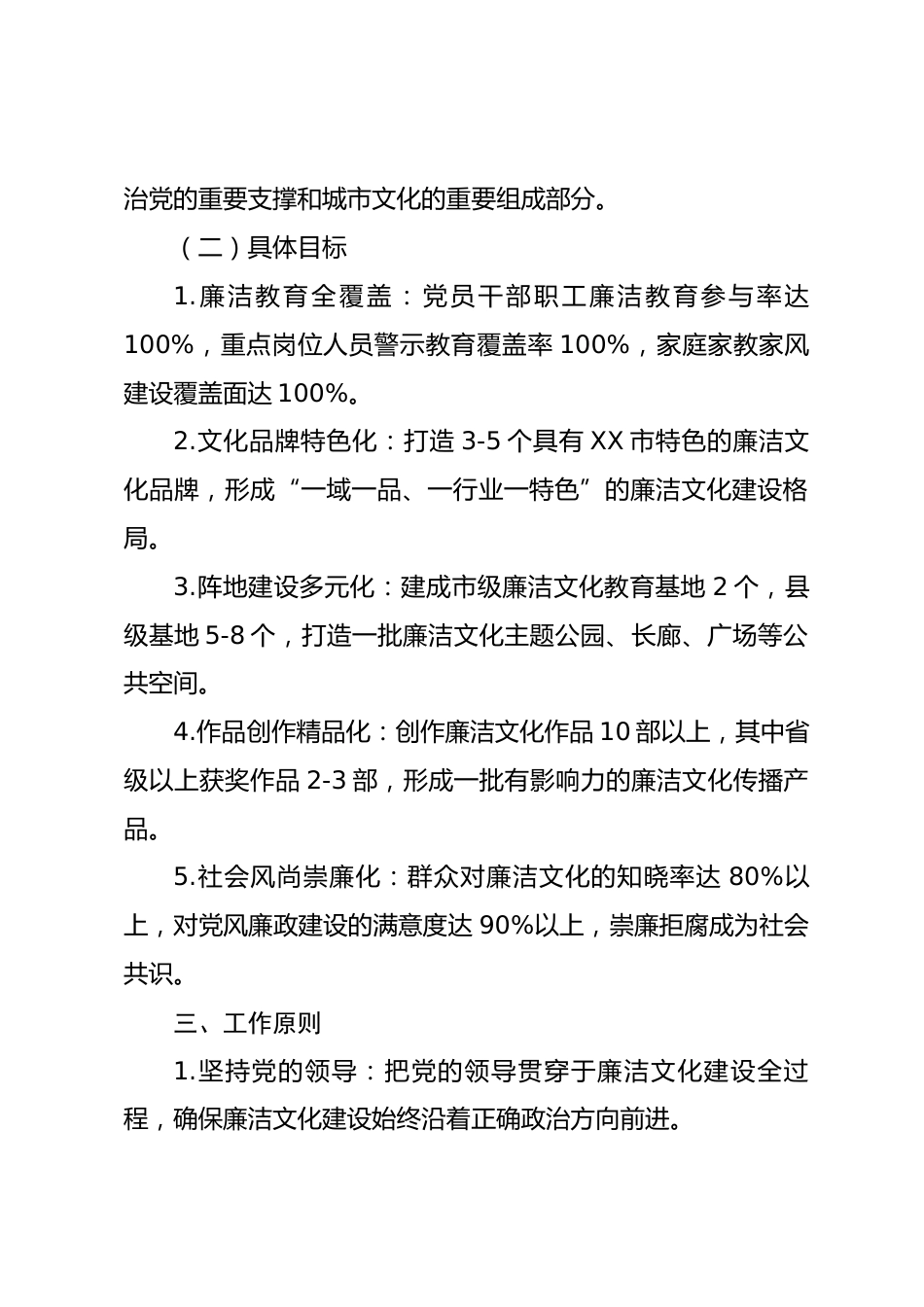 治党的重要支撑和城市文化的重要组成部分。

（二）具体目标

1.廉洁教育全覆盖：党员干部职工廉洁教育参与率达100%，重点岗位人员警示教育覆盖率100%，家庭家教家风建设覆盖面达100%。

2.文化品牌特色化：打造3-5个具有XX市特色的廉洁文化品牌，形成“一域一品、一行业一特色”的廉洁文化建设格局。

3.阵地建设多元化：建成市级廉洁文化教育基地2个，县级基地5-8个，打造一批廉洁文化主题公园、长廊、广场等公共空间。

4.作品创作精品化：创作廉洁文化作品10部以上，其中省级以上获奖作品2-3部，形成一批有影响力的廉洁文化传播产品。

5.社会风尚崇廉化：群众对廉洁文化的知晓率达80%以上，对党风廉政建设的满意度达90%以上，崇廉拒腐成为社会共识。

三、工作原则

1.坚持党的领导：把党的领导贯穿于廉洁文化建设全过程，确保廉洁文化建设始终沿着正确政治方向前进。